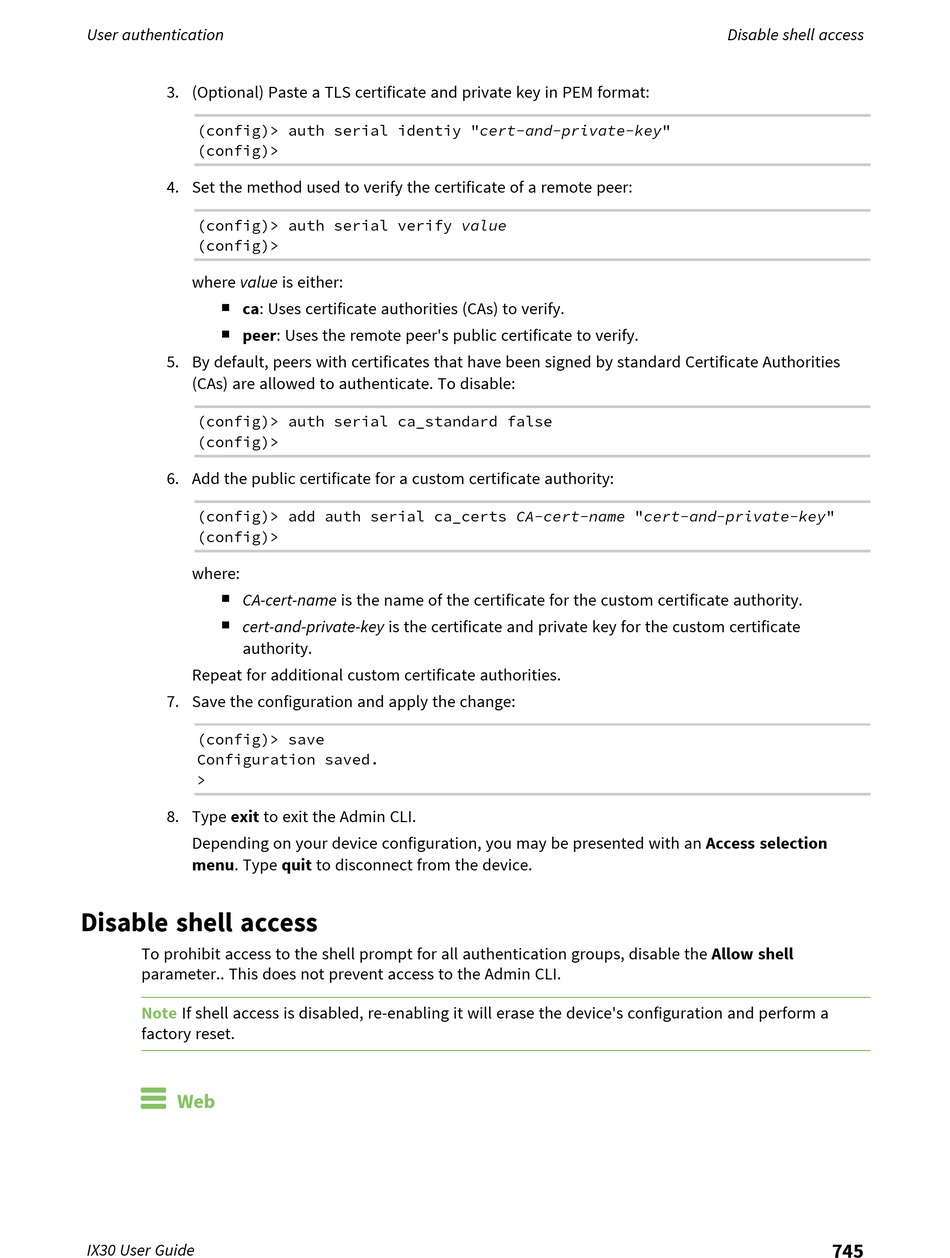 User authentication

Disable shell access

3. (Optional) Paste a TLS certificate and private key in PEM format:

(config)> auth serial identiy "cert-and-private-key"
(config)>

4. Set the method used to verify the certificate of a remote peer:

(config)> auth serial verify value
(config)>

where value is either:

■ ca: Uses certificate authorities (CAs) to verify.
■ peer: Uses the remote peer's public certificate to verify.

5. By default, peers with certificates that have been signed by standard Certificate Authorities (CAs) are allowed to authenticate. To disable:

(config)> auth serial ca_standard false
(config)>

6. Add the public certificate for a custom certificate authority:

(config)> add auth serial ca_certs CA-cert-name "cert-and-private-key"
(config)>

where:

■ CA-cert-name is the name of the certificate for the custom certificate authority.
■ cert-and-private-key is the certificate and private key for the custom certificate authority.

Repeat for additional custom certificate authorities.

7. Save the configuration and apply the change:

(config)> save
Configuration saved.
>

8. Type exit to exit the Admin CLI.

Depending on your device configuration, you may be presented with an Access selection menu. Type quit to disconnect from the device.

Disable shell access

To prohibit access to the shell prompt for all authentication groups, disable the Allow shell parameter.. This does not prevent access to the Admin CLI.

Note If shell access is disabled, re-enabling it will erase the device's configuration and perform a factory reset.

Web

IX30 User Guide

745